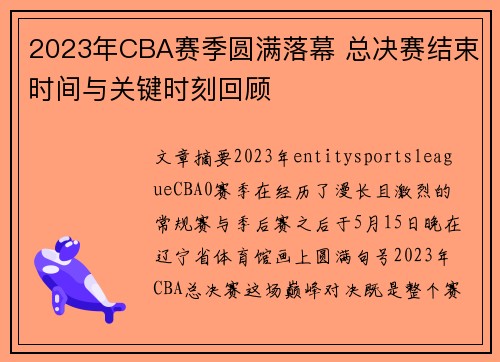 2023年CBA赛季圆满落幕 总决赛结束时间与关键时刻回顾

文章摘要2023年entitysportsleagueCBA0赛季在经历了漫长且激烈的常规赛与季后赛之后于5月15日晚在辽宁省体育馆画上圆满句号2023年CBA总决赛这场巅峰对决既是整个赛